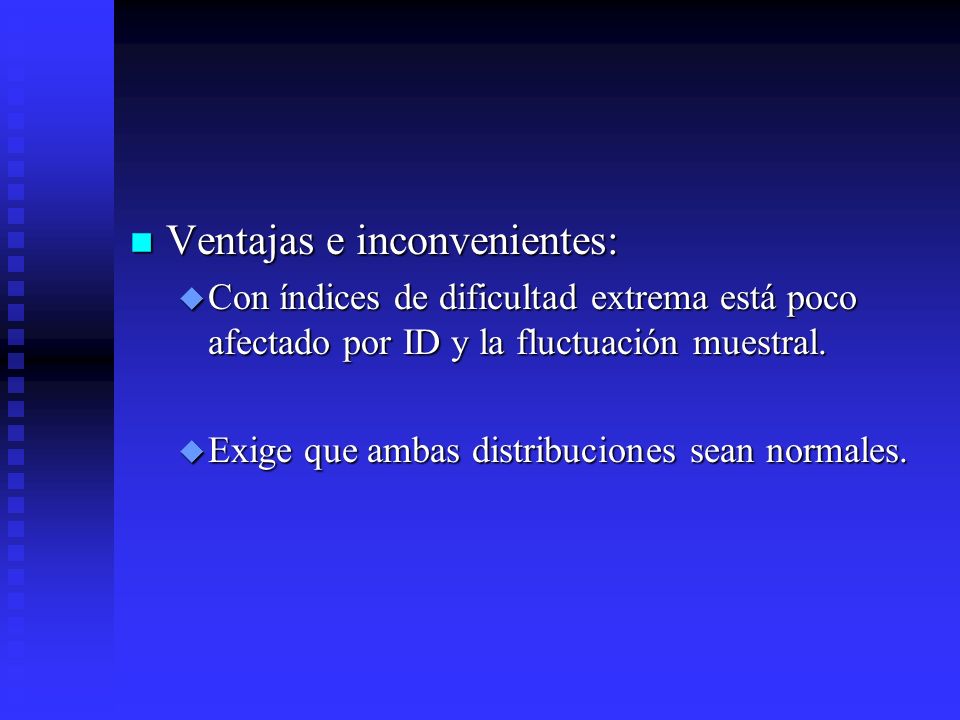 Ventajas e inconvenientes:

Con índices de dificultad extrema está poco afectado por ID y la fluctuación muestral.

Exige que ambas distribuciones sean normales.